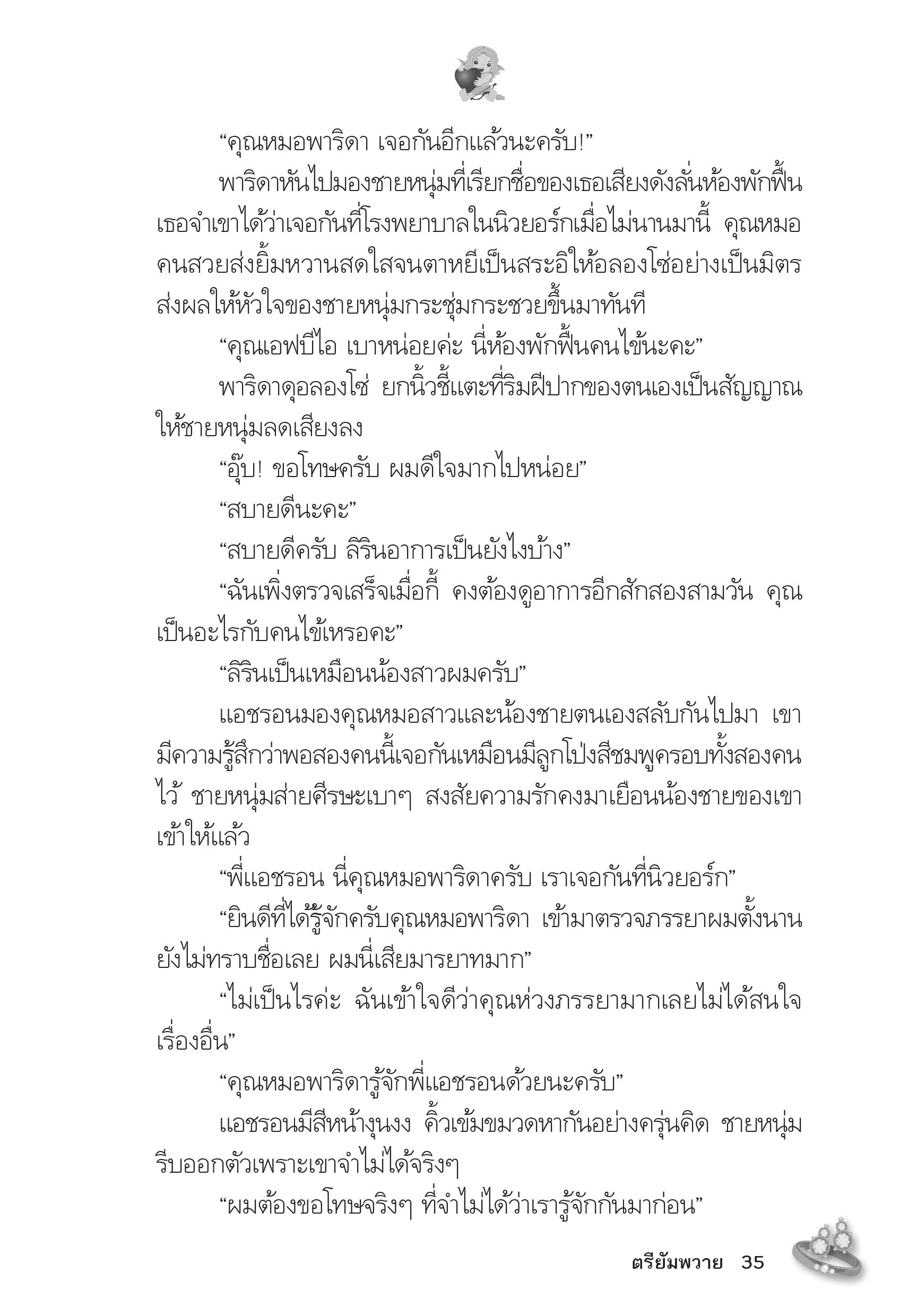 “คุณหมอพาริดา เจอกันอีกแล้วนะครับ!”

พาริดาหันไปมองชายหนุ่มที่เรียกชื่อของเธอเสียงดังลั่นห้องพักฟื้น เธอจำเขาได้ว่าเจอกันที่โรงพยาบาลในนิวยอร์กเมื่อไม่นานมานี้ คุณหมอคนสวยส่งยิ้มหวานสดใสจนตาหยีเป็นสระอิให้อลองโซ่อย่างเป็นมิตร ส่งผลให้หัวใจของชายหนุ่มกระชุ่มกระชวยขึ้นมาทันที

“คุณเอฟบีไอ เบาหน่อยค่ะ นี่ห้องพักฟื้นคนไข้นะคะ”

พาริดาดุอลองโซ่ ยกนิ้วชี้แตะที่ริมฝีปากของตนเองเป็นสัญญาณให้ชายหนุ่มลดเสียงลง

“อุ๊บ! ขอโทษครับ ผมดีใจมากไปหน่อย”

“สบายดีนะคะ”

“สบายดีครับ ลิรินอาการเป็นยังไงบ้าง”

“ฉันเพิ่งตรวจเสร็จเมื่อกี้ คงต้องดูอาการอีกสักสองสามวัน คุณเป็นอะไรกับคนไข้เหรอคะ”

“ลิรินเป็นเหมือนน้องสาวผมครับ”

แอชรอนมองคุณหมอสาวและน้องชายตนเองสลับกันไปมา เขามีความรู้สึกว่าพอสองคนนี้เจอกันเหมือนมีลูกโป่งสีชมพูครอบทั้งสองคนไว้ ชายหนุ่มส่ายศีรษะเบาๆ สงสัยความรักคงมาเยือนน้องชายของเขาเข้าให้แล้ว

“พี่แอชรอน นี่คุณหมอพาริดาครับ เราเจอกันที่นิวยอร์ก”

“ยินดีที่ได้รู้จักครับคุณหมอพาริดา เข้ามาตรวจภรรยาผมตั้งนานยังไม่ทราบชื่อเลย ผมนี่เสียมารยาทมาก”

“ไม่เป็นไรค่ะ ฉันเข้าใจดีว่าคุณห่วงภรรยามากเลยไม่ได้สนใจเรื่องอื่น”

“คุณหมอพาริดารู้จักพี่แอชรอนด้วยนะครับ”

แอชรอนมีสีหน้างุนงง คิ้วเข้มขมวดหากันอย่างครุ่นคิด ชายหนุ่มรีบออกตัวเพราะเขาจำไม่ได้จริงๆ

“ผมต้องขอโทษจริงๆ ที่จำไม่ได้ว่าเรารู้จักกันมาก่อน”

ตรียัมพวาย 35